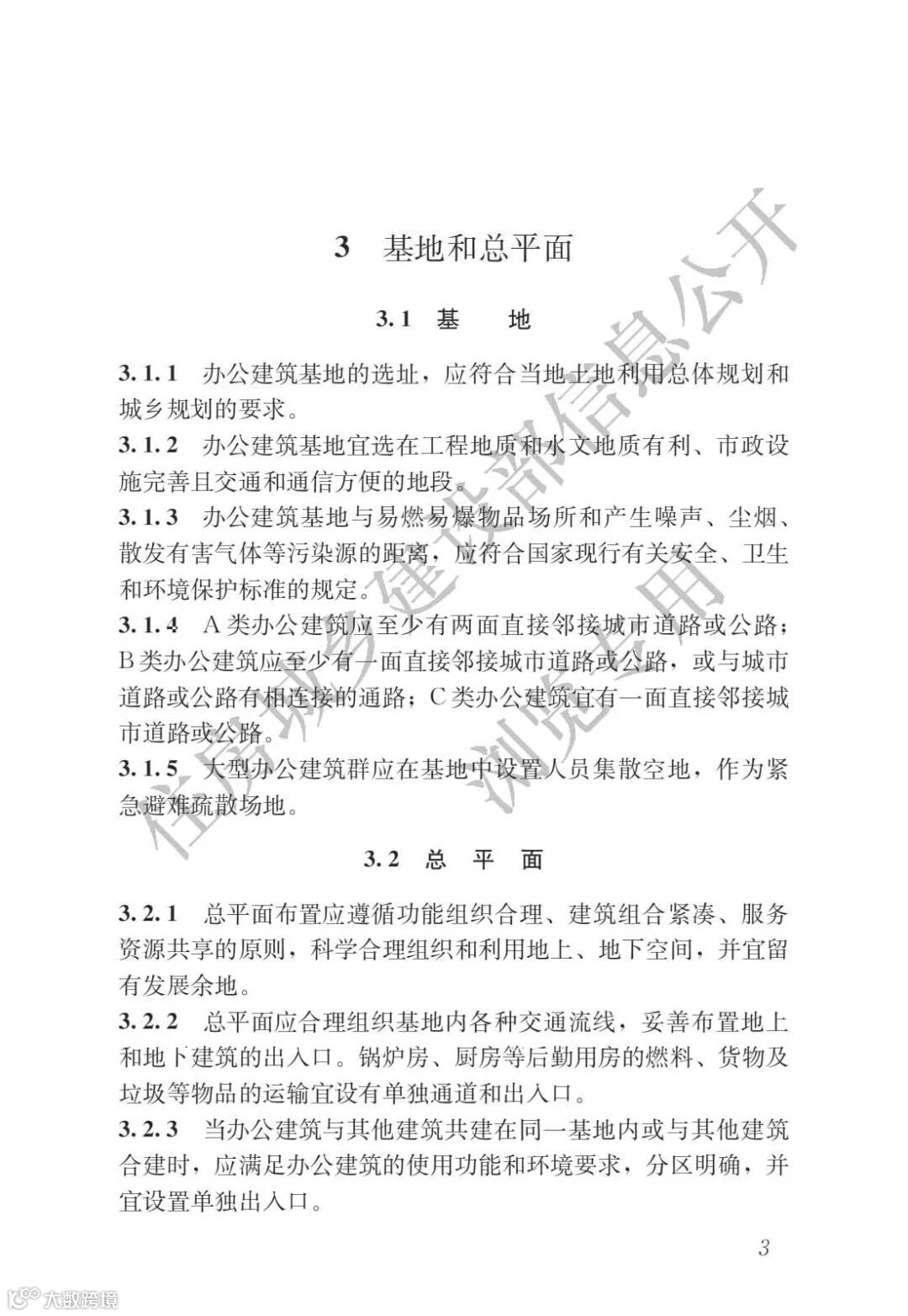 3 基地和总平面

3.1 基 地

3.1.1 办公建筑基地的选址，应符合当地土地利用总体规划和城乡规划的要求。

3.1.2 办公建筑基地宜选在工程地质和水文地质有利、市政设施完善且交通和通信方便的地段。

3.1.3 办公建筑基地与易燃易爆物品场所和产生噪声、尘烟、散发有害气体等污染源的距离，应符合国家现行有关安全、卫生和环境保护标准的规定。

3.1.4 A类办公建筑应至少有两面直接邻接城市道路或公路；B类办公建筑应至少有一面直接邻接城市道路或公路，或与城市道路或公路有相连接的通路；C类办公建筑宜有一面直接邻接城市道路或公路。

3.1.5 大型办公建筑群应在基地中设置人员集散空地，作为紧急避难疏散场地。

3.2 总 平 面

3.2.1 总平面布置应遵循功能组织合理、建筑组合紧凑、服务资源共享的原则，科学合理组织和利用地上、地下空间，并宜留有发展余地。

3.2.2 总平面应合理组织基地内各种交通流线，妥善布置地上和地下建筑的出入口。锅炉房、厨房等后勤用房的燃料、货物及垃圾等物品的运输宜设有单独通道和出入口。

3.2.3 当办公建筑与其他建筑共建在同一基地内或与其他建筑合建时，应满足办公建筑的使用功能和环境要求，分区明确，并宜设置单独出入口。

3

住房城乡建设部信息公开 浏览专用

大数跨境